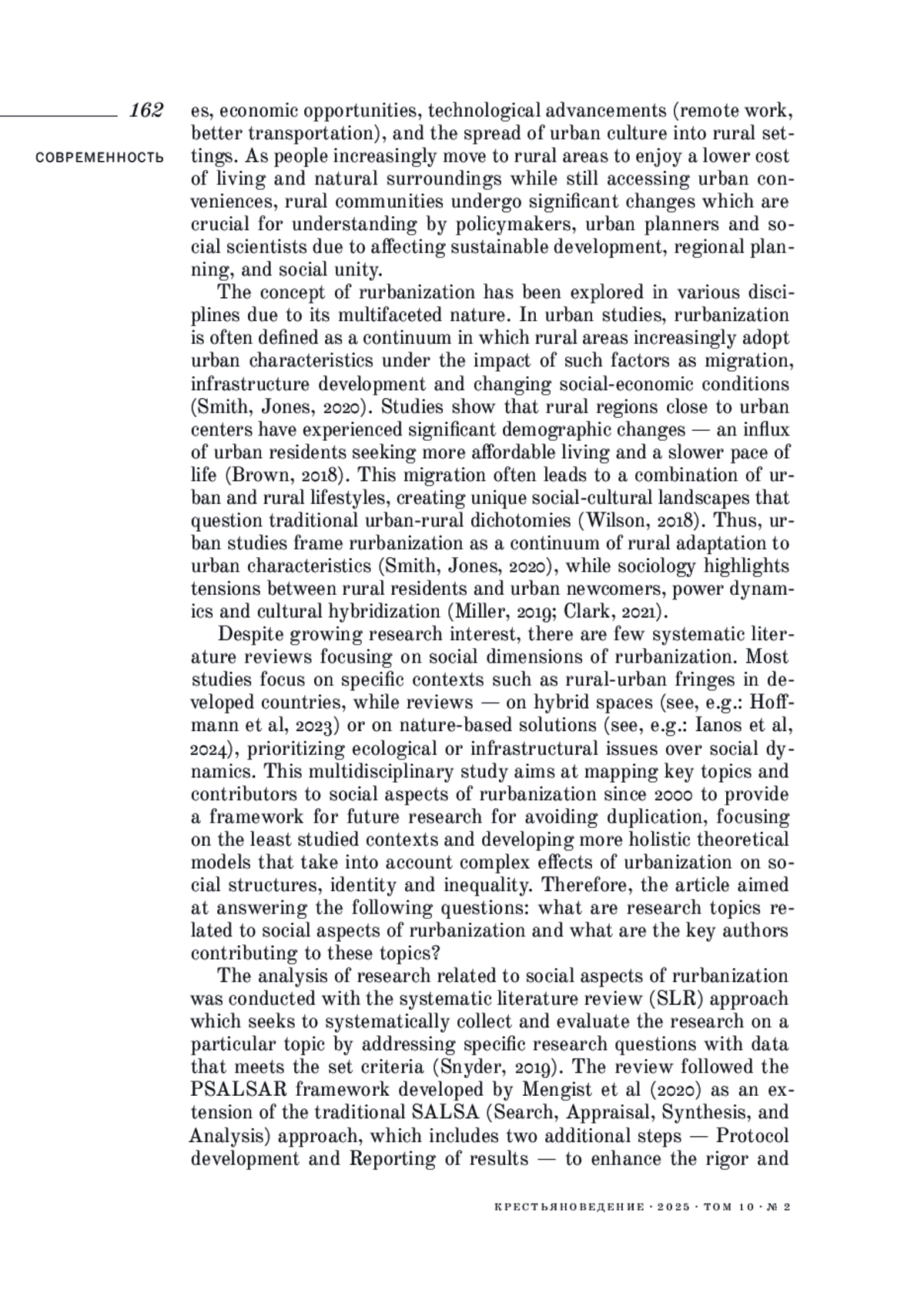 162

СОВРЕМЕННОСТЬ

es, economic opportunities, technological advancements (remote work, better transportation), and the spread of urban culture into rural settings. As people increasingly move to rural areas to enjoy a lower cost of living and natural surroundings while still accessing urban conveniences, rural communities undergo significant changes which are crucial for understanding by policymakers, urban planners and social scientists due to affecting sustainable development, regional planning, and social unity.

The concept of rurbanization has been explored in various disciplines due to its multifaceted nature. In urban studies, rurbanization is often defined as a continuum in which rural areas increasingly adopt urban characteristics under the impact of such factors as migration, infrastructure development and changing social-economic conditions (Smith, Jones, 2020). Studies show that rural regions close to urban centers have experienced significant demographic changes — an influx of urban residents seeking more affordable living and a slower pace of life (Brown, 2018). This migration often leads to a combination of urban and rural lifestyles, creating unique social-cultural landscapes that question traditional urban-rural dichotomies (Wilson, 2018). Thus, urban studies frame rurbanization as a continuum of rural adaptation to urban characteristics (Smith, Jones, 2020), while sociology highlights tensions between rural residents and urban newcomers, power dynamics and cultural hybridization (Miller, 2019; Clark, 2021).

Despite growing research interest, there are few systematic literature reviews focusing on social dimensions of rurbanization. Most studies focus on specific contexts such as rural-urban fringes in developed countries, while reviews — on hybrid spaces (see, e.g.: Hoffmann et al, 2023) or on nature-based solutions (see, e.g.: Ianos et al, 2024), prioritizing ecological or infrastructural issues over social dynamics. This multidisciplinary study aims at mapping key topics and contributors to social aspects of rurbanization since 2000 to provide a framework for future research for avoiding duplication, focusing on the least studied contexts and developing more holistic theoretical models that take into account complex effects of urbanization on social structures, identity and inequality. Therefore, the article aimed at answering the following questions: what are research topics related to social aspects of rurbanization and what are the key authors contributing to these topics?

The analysis of research related to social aspects of rurbanization was conducted with the systematic literature review (SLR) approach which seeks to systematically collect and evaluate the research on a particular topic by addressing specific research questions with data that meets the set criteria (Snyder, 2019). The review followed the PSALSAR framework developed by Mengist et al (2020) as an extension of the traditional SALSA (Search, Appraisal, Synthesis, and Analysis) approach, which includes two additional steps — Protocol development and Reporting of results — to enhance the rigor and

КРЕСТЬЯНОВЕДЕНИЕ · 2025 · ТОМ 10 · № 2